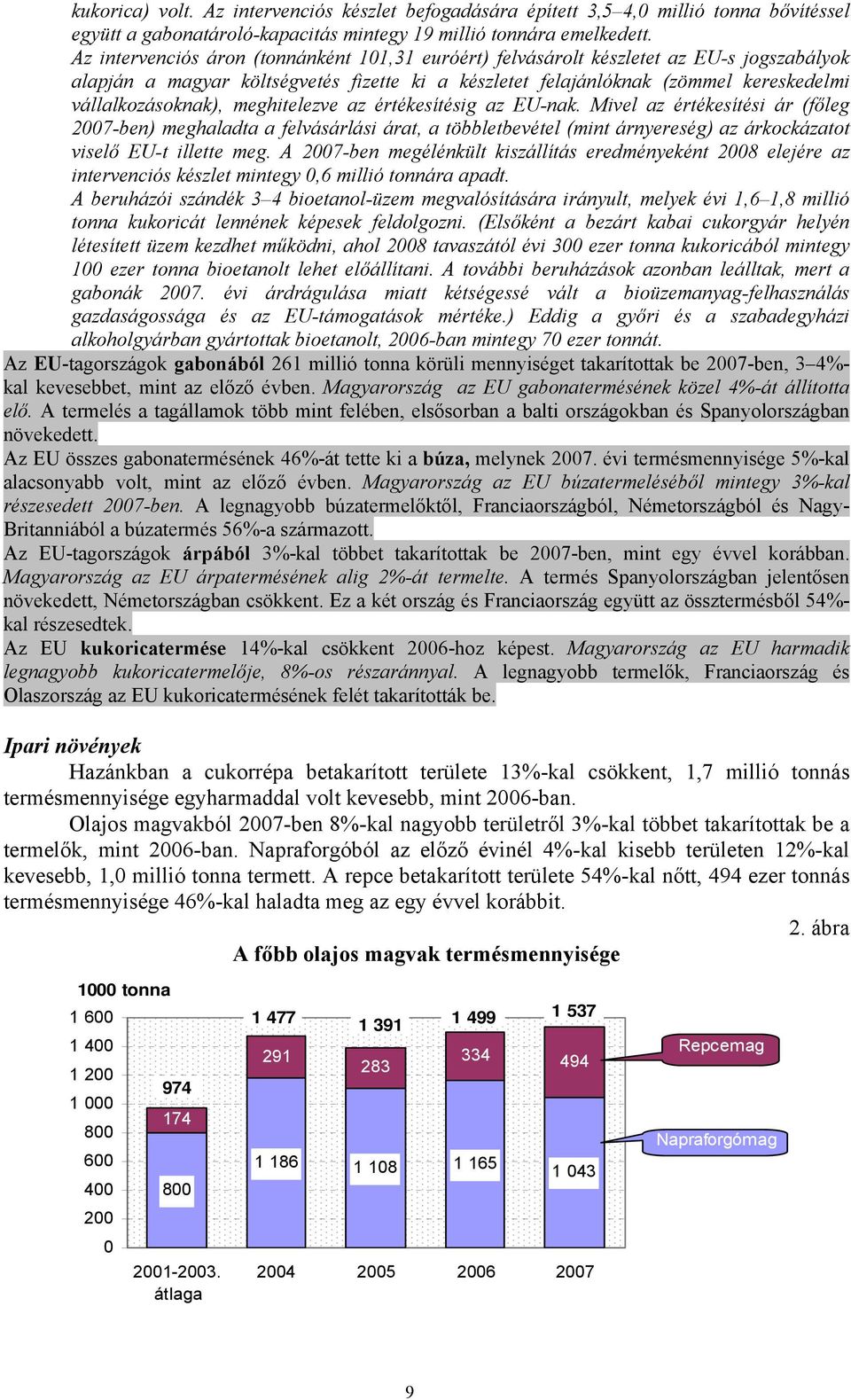 kukorica) volt. Az intervenciós készlet befogadására épített 3,5–4,0 millió tonna bővítéssel együtt a gabonatároló-kapacitás mintegy 19 millió tonnára emelkedett.
Az intervenciós áron (tonnánként 101,31 euróért) felvásárolt készletet az EU-s jogszabályok alapján a magyar költségvetés fizette ki a készletet felajánlóknak (zömmel kereskedelmi vállalkozásoknak), meghitelezve az értékesítésig az EU-nak. Mivel az értékesítési ár (főleg 2007-ben) meghaladta a felvásárlási árat, a többletbevétel (mint árnyereség) az árkockázatot viselő EU-t illette meg. A 2007-ben megélénkült kiszállítás eredményeként 2008 elejére az intervenciós készlet mintegy 0,6 millió tonnára apadt.
A beruházói szándék 3–4 bioetanol-üzem megvalósítására irányult, melyek évi 1,6–1,8 millió tonna kukoricát lennének képesek feldolgozni. (Elsőként a bezárt kabai cukorgyár helyén létesített üzem kezdhet működni, ahol 2008 tavaszától évi 300 ezer tonna kukoricából mintegy 100 ezer tonna bioetanolt lehet előállítani. A további beruházások azonban leálltak, mert a gabonák 2007. évi árdrágulása miatt kétségessé vált a bioüzemanyag-felhasználás gazdaságossága és az EU-támogatások mértéke.) Eddig a győri és a szabadegyházi alkoholgyárban gyártottak bioetanolt, 2006-ban mintegy 70 ezer tonnát.
Az EU-tagországok gabonából 261 millió tonna körüli mennyiséget takarítottak be 2007-ben, 3–4%-kal kevesebbet, mint az előző évben. Magyarország az EU gabonatermésének közel 4%-át állította elő. A termelés a tagállamok több mint felében, elsősorban a balti országokban és Spanyolországban növekedett.
Az EU összes gabonatermésének 46%-át tette ki a búza, melynek 2007. évi termésmennyisége 5%-kal alacsonyabb volt, mint az előző évben. Magyarország az EU búzatermeléséből mintegy 3%-kal részesedett 2007-ben. A legnagyobb búzatermelőktől, Franciaországból, Németországból és Nagy-Britanniából a búzatermés 56%-a származott.
Az EU-tagországok árpából 3%-kal többet takarítottak be 2007-ben, mint egy évvel korábban. Magyarország az EU árpatermésének alig 2%-át termelte. A termés Spanyolországban jelentősen növekedett, Németországban csökkent. Ez a két ország és Franciaország együtt az össztermésből 54%-kal részesedtek.
Az EU kukoricatermése 14%-kal csökkent 2006-hoz képest. Magyarország az EU harmadik legnagyobb kukoricatermelője, 8%-os részaránnyal. A legnagyobb termelők, Franciaország és Olaszország az EU kukoricatermésének felét takarították be.

Ipari növények
Hazánkban a cukorrépa betakarított területe 13%-kal csökkent, 1,7 millió tonnás termésmennyisége egyharmaddal volt kevesebb, mint 2006-ban.
Olajos magvakból 2007-ben 8%-kal nagyobb területről 3%-kal többet takarítottak be a termelők, mint 2006-ban. Napraforgóból az előző évinél 4%-kal kisebb területen 12%-kal kevesebb, 1,0 millió tonna termett. A repce betakarított területe 54%-kal nőtt, 494 ezer tonnás termésmennyisége 46%-kal haladta meg az egy évvel korábbit.
2. ábra
A főbb olajos magvak termésmennyisége
1000 tonna
1 600
1 400
1 200
1 000
800
600
400
200
0
974
174
800
1 477
291
1 186
1 391
283
1 108
1 499
334
1 165
1 537
494
1 043
Repcemag
Napraforgómag
2001-2003. átlaga
2004
2005
2006
2007

9